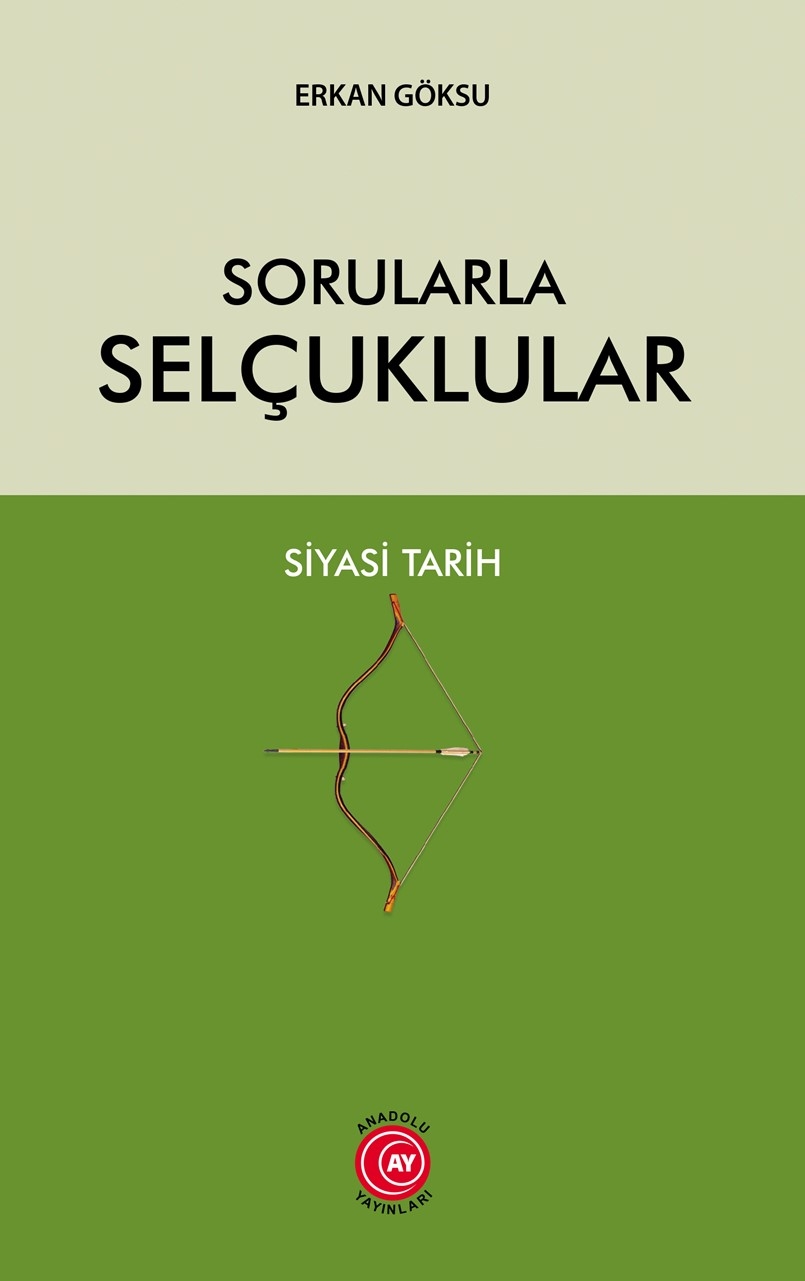 ERKAN GÖKSU

SORULARLA
SELÇUKLULAR

SİYASİ TARİH

ANADOLU
AY
YAYINLARI